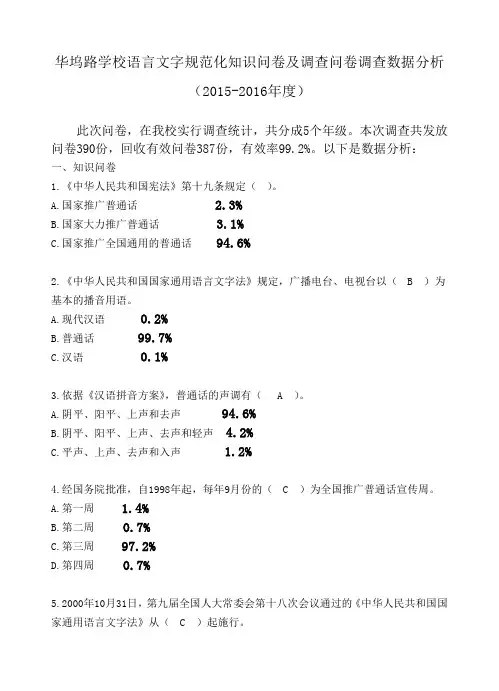 华坞路学校语言文字规范化知识问卷及调查问卷调查数据分析

（2015-2016年度）

此次问卷，在我校实行调查统计，共分成5个年级。本次调查共发放问卷390份，回收有效问卷387份，有效率99.2%。以下是数据分析：

一、知识问卷

1.《中华人民共和国宪法》第十九条规定（ ）。
A.国家推广普通话 2.3%
B.国家大力推广普通话 3.1%
C.国家推广全国通用的普通话 94.6%

2.《中华人民共和国国家通用语言文字法》规定，广播电台、电视台以（ B ）为基本的播音用语。
A.现代汉语 0.2%
B.普通话 99.7%
C.汉语 0.1%

3.依据《汉语拼音方案》，普通话的声调有（ A ）。
A.阴平、阳平、上声和去声 94.6%
B.阴平、阳平、上声、去声和轻声 4.2%
C.平声、上声、去声和入声 1.2%

4.经国务院批准，自1998年起，每年9月份的（ C ）为全国推广普通话宣传周。
A.第一周 1.4%
B.第二周 0.7%
C.第三周 97.2%
D.第四周 0.7%

5.2000年10月31日，第九届全国人大常委会第十八次会议通过的《中华人民共和国国家通用语言文字法》从（ C ）起施行。